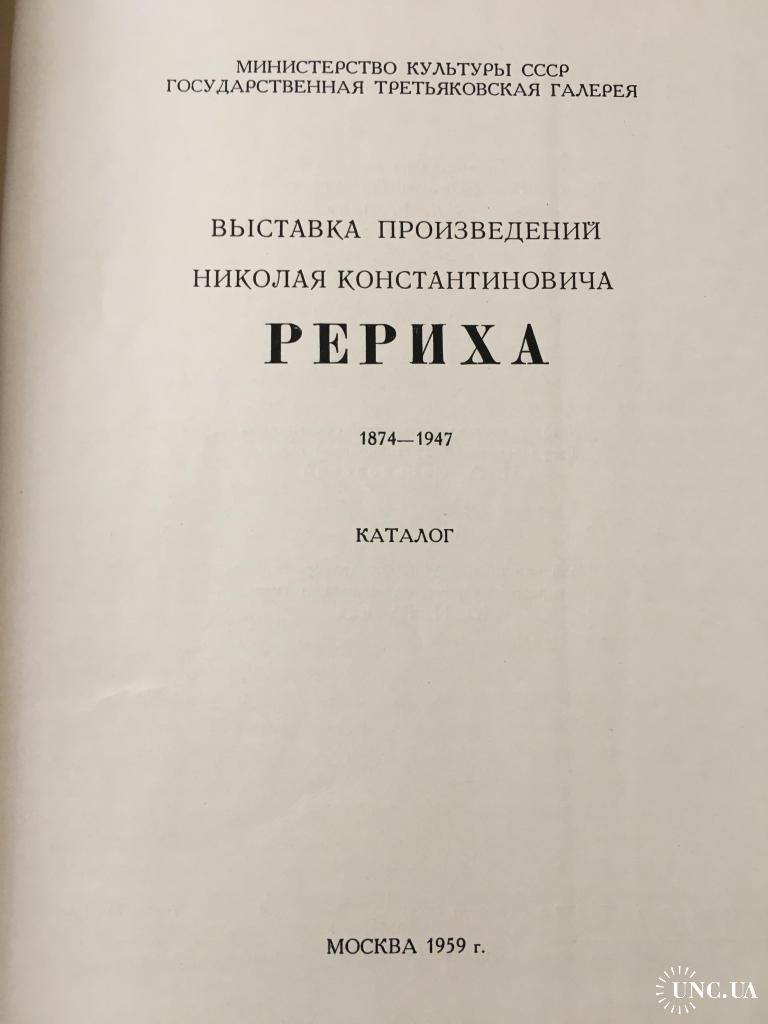 МИНИСТЕРСТВО КУЛЬТУРЫ СССР
ГОСУДАРСТВЕННАЯ ТРЕТЬЯКОВСКАЯ ГАЛЕРЕЯ

ВЫСТАВКА ПРОИЗВЕДЕНИЙ
НИКОЛАЯ КОНСТАНТИНОВИЧА
РЕРИХА

1874—1947

КАТАЛОГ

МОСКВА 1959 г.

UNC.UA